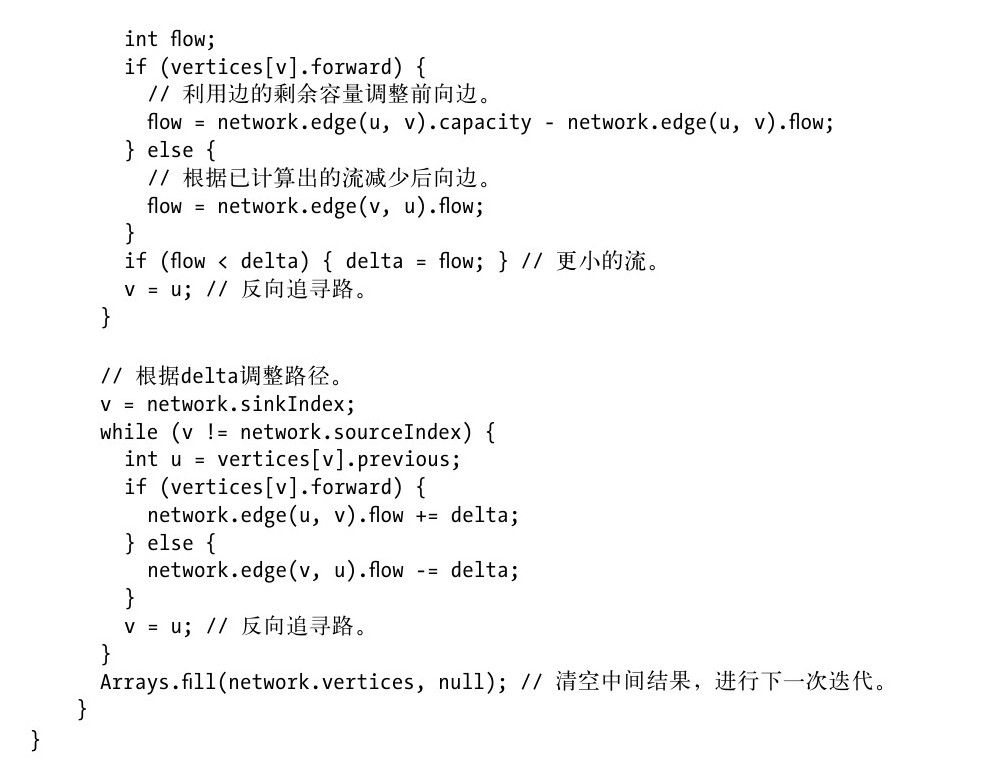 int flow;
if (vertices[v].forward) {
// 利用边的剩余容量调整前向边。
flow = network.edge(u, v).capacity - network.edge(u, v).flow;
} else {
// 根据已计算出的流减少后向边。
flow = network.edge(v, u).flow;
}
if (flow < delta) { delta = flow; } // 更小的流。
v = u; // 反向追寻路。
}

// 根据delta调整路径。
v = network.sinkIndex;
while (v != network.sourceIndex) {
int u = vertices[v].previous;
if (vertices[v].forward) {
network.edge(u, v).flow += delta;
} else {
network.edge(v, u).flow -= delta;
}
v = u; // 反向追寻路。
}
Arrays.fill(network.vertices, null); // 清空中间结果，进行下一次迭代。
}
}